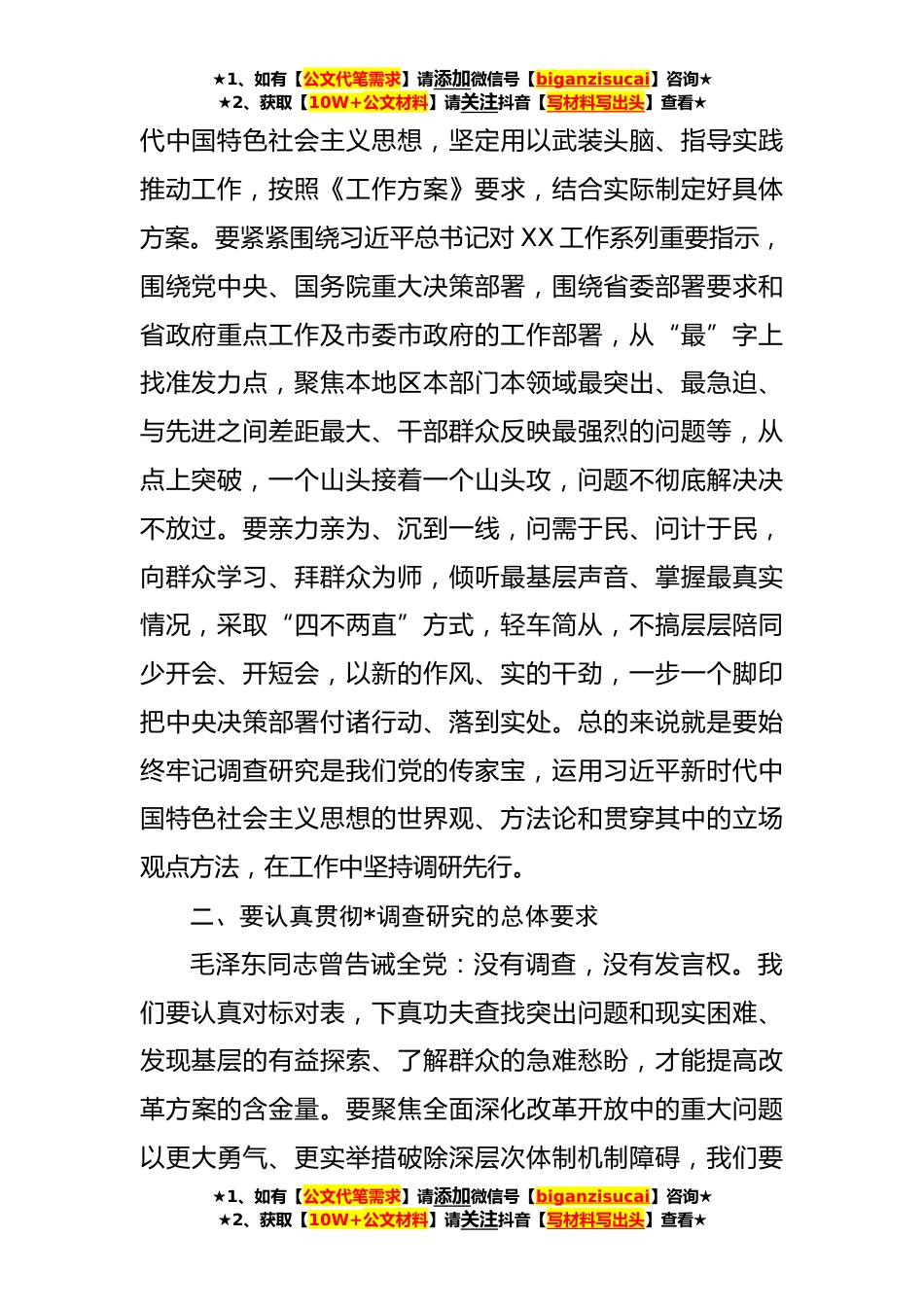 ★1、如有【公文代笔需求】请添加微信号【biganzisucai】咨询★
★2、获取【10W+公文材料】请关注抖音【写材料写出头】查看★

代中国特色社会主义思想，坚定用以武装头脑、指导实践推动工作，按照《工作方案》要求，结合实际制定好具体方案。要紧紧围绕习近平总书记对 XX 工作系列重要指示，围绕党中央、国务院重大决策部署，围绕省委部署要求和省政府重点工作及市委市政府的工作部署，从“最”字上找准发力点，聚焦本地区本部门本领域最突出、最急迫、与先进之间差距最大、干部群众反映最强烈的问题等，从点上突破，一个山头接着一个山头攻，问题不彻底解决决不放过。要亲力亲为、沉到一线，问需于民、问计于民，向群众学习、拜群众为师，倾听最基层声音、掌握最真实情况，采取“四不两直”方式，轻车简从，不搞层层陪同少开会、开短会，以新的作风、实的干劲，一步一个脚印把中央决策部署付诸行动、落到实处。总的来说就是要始终牢记调查研究是我们党的传家宝，运用习近平新时代中国特色社会主义思想的世界观、方法论和贯穿其中的立场观点方法，在工作中坚持调研先行。

二、要认真贯彻*调查研究的总体要求

毛泽东同志曾告诫全党：没有调查，没有发言权。我们要认真对标对表，下真功夫查找突出问题和现实困难、发现基层的有益探索、了解群众的急难愁盼，才能提高改革方案的含金量。要聚焦全面深化改革开放中的重大问题以更大勇气、更实举措破除深层次体制机制障碍，我们要

★1、如有【公文代笔需求】请添加微信号【biganzisucai】咨询★
★2、获取【10W+公文材料】请关注抖音【写材料写出头】查看★